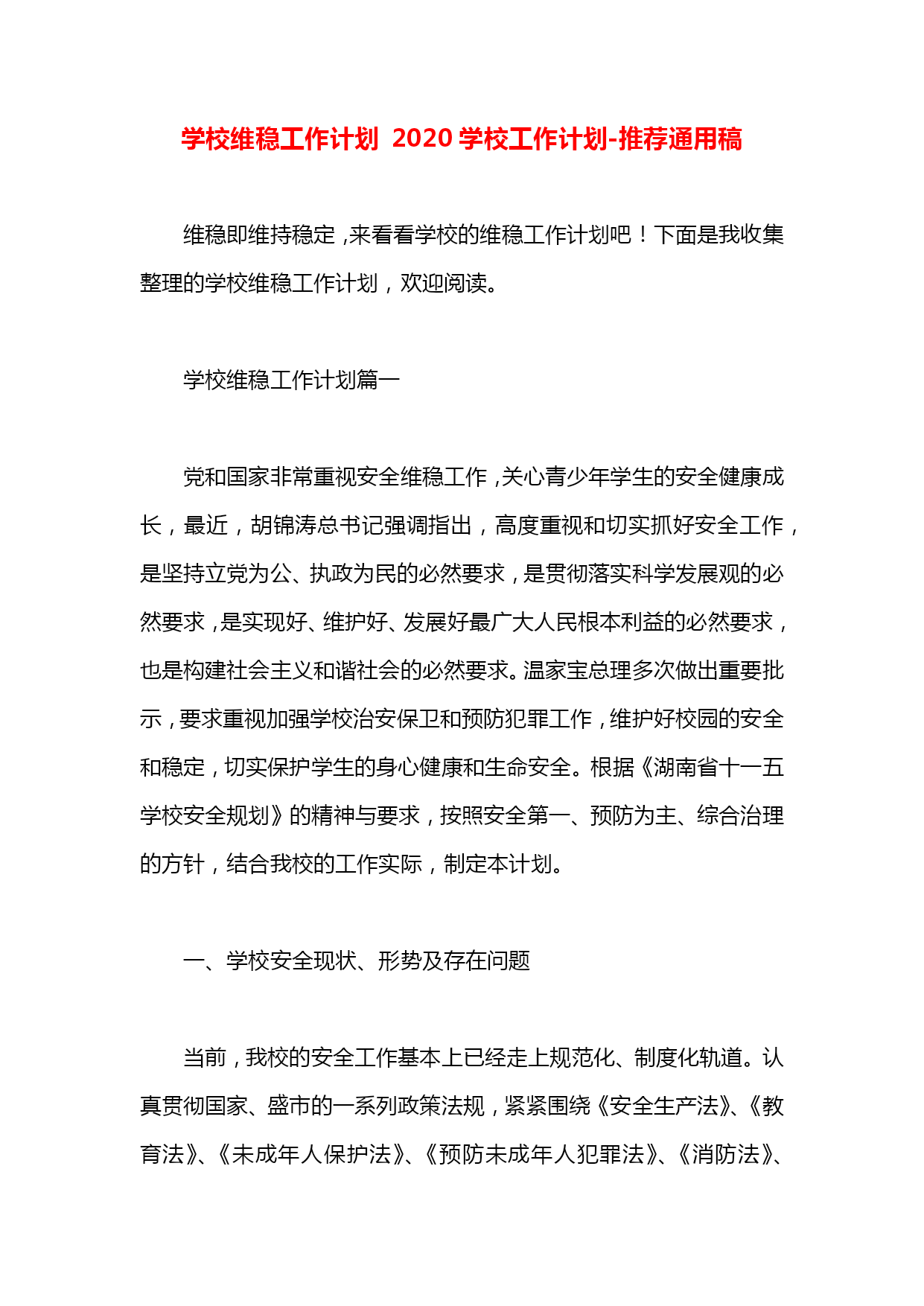 学校维稳工作计划 2020 学校工作计划-推荐通用稿

维稳即维持稳定，来看看学校的维稳工作计划吧！下面是我收集整理的学校维稳工作计划，欢迎阅读。

学校维稳工作计划篇一

党和国家非常重视安全维稳工作，关心青少年学生的安全健康成长，最近，胡锦涛总书记强调指出，高度重视和切实抓好安全工作，是坚持立党为公、执政为民的必然要求，是贯彻落实科学发展观的必然要求，是实现好、维护好、发展好最广大人民根本利益的必然要求，也是构建社会主义和谐社会的必然要求。温家宝总理多次做出重要批示，要求重视加强学校治安保卫和预防犯罪工作，维护好校园的安全和稳定，切实保护学生的身心健康和生命安全。根据《湖南省十一五学校安全规划》的精神与要求，按照安全第一、预防为主、综合治理的方针，结合我校的工作实际，制定本计划。

一、学校安全现状、形势及存在问题

当前，我校的安全工作基本上已经走上规范化、制度化轨道。认真贯彻国家、盛市的一系列政策法规，紧紧围绕《安全生产法》、《教育法》、《未成年人保护法》、《预防未成年人犯罪法》、《消防法》、